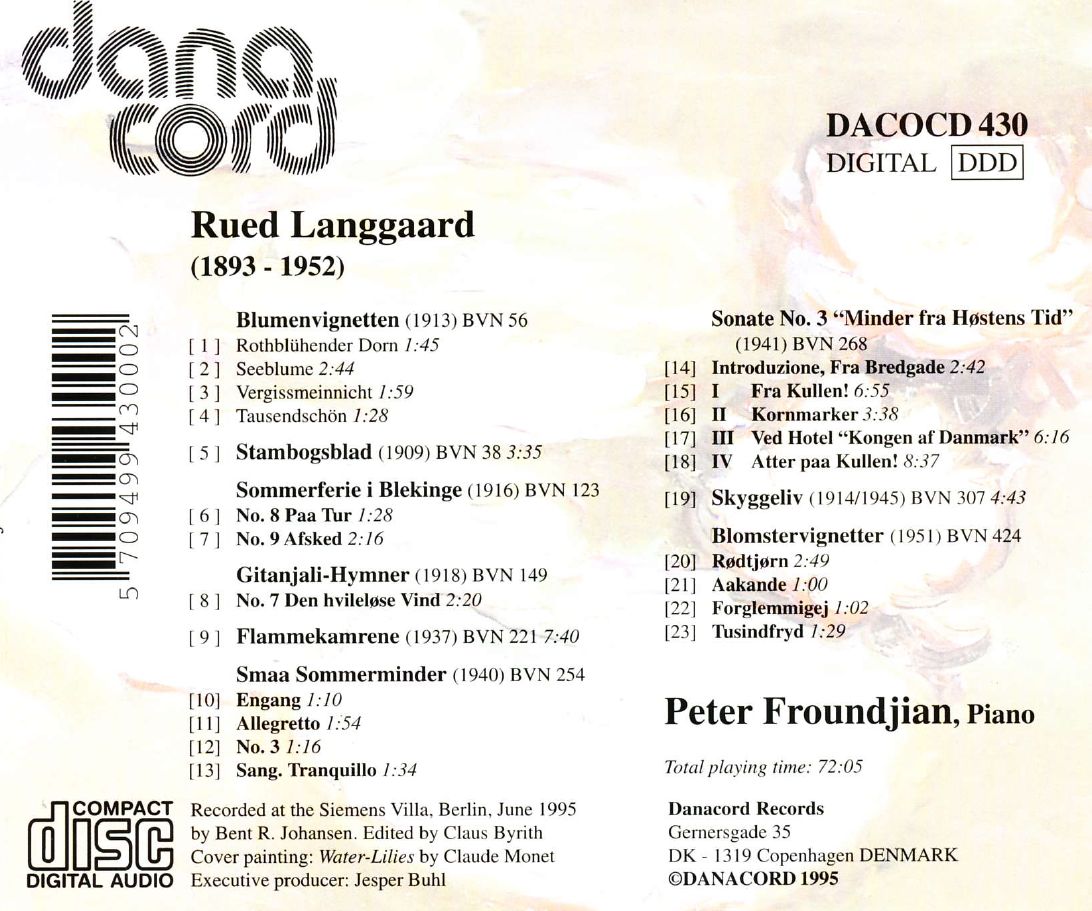 dana cord

DACOCD 430
DIGITAL DDD

Rued Langgaard
(1893 - 1952)

5 709499 430002

Blumenvignetten (1913) BVN 56
[ 1 ] Rothblühender Dorn 1:45
[ 2 ] Seeblume 2:44
[ 3 ] Vergissmeinnicht 1:59
[ 4 ] Tausendschön 1:28

[ 5 ] Stambogsblad (1909) BVN 38 3:35

Sommerferie i Blekinge (1916) BVN 123
[ 6 ] No. 8 Paa Tur 1:28
[ 7 ] No. 9 Afsked 2:16

Gitanjali-Hymner (1918) BVN 149
[ 8 ] No. 7 Den hvileløse Vind 2:20

[ 9 ] Flammekamrene (1937) BVN 221 7:40

Smaa Sommerminder (1940) BVN 254
[10] Engang 1:10
[11] Allegretto 1:54
[12] No. 3 1:16
[13] Sang. Tranquillo 1:34

Sonate No. 3 "Minder fra Høstens Tid" (1941) BVN 268
[14] Introduzione, Fra Bredgade 2:42
[15] I Fra Kullen! 6:55
[16] II Kornmarker 3:38
[17] III Ved Hotel "Kongen af Danmark" 6:16
[18] IV Atter paa Kullen! 8:37

[19] Skyggeliv (1914/1945) BVN 307 4:43

Blomstervignetter (1951) BVN 424
[20] Rødtjørn 2:49
[21] Aakande 1:00
[22] Forglemmigej 1:02
[23] Tusindfryd 1:29

Peter Froundjian, Piano

Total playing time: 72:05

COMPACT disc DIGITAL AUDIO

Recorded at the Siemens Villa, Berlin, June 1995 by Bent R. Johansen. Edited by Claus Byrith
Cover painting: Water-Lilies by Claude Monet
Executive producer: Jesper Buhl

Danacord Records
Gernersgade 35
DK - 1319 Copenhagen DENMARK
©DANACORD 1995